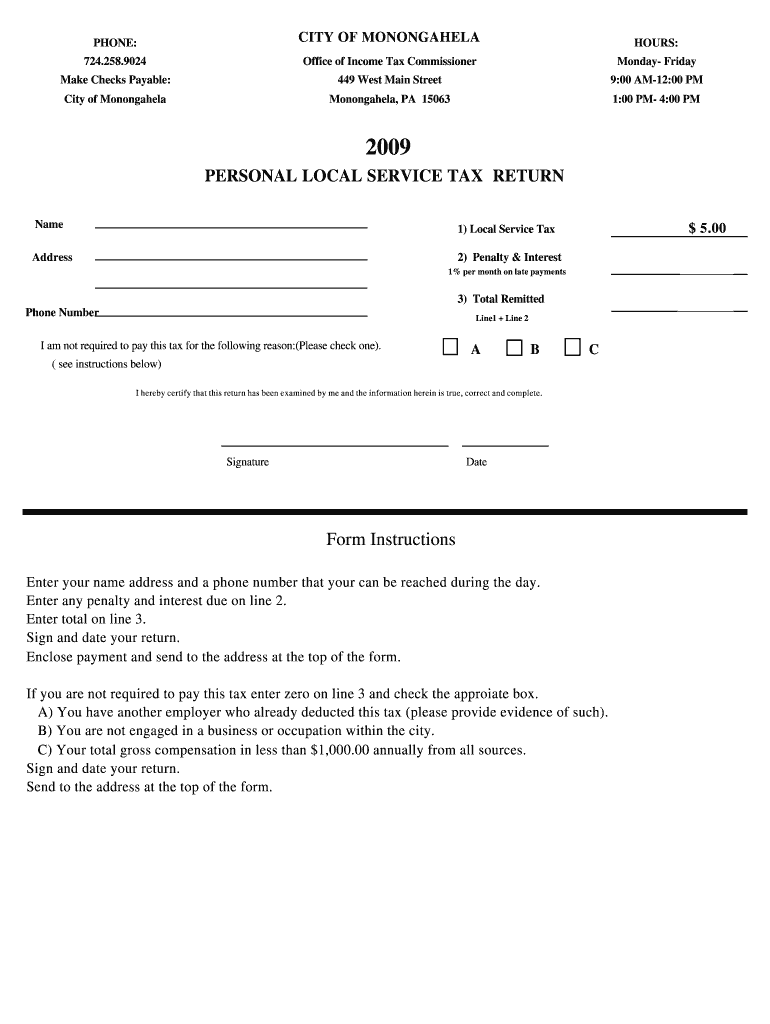 PHONE:
724.258.9024
Make Checks Payable:
City of Monongahela

CITY OF MONONGAHELA
Office of Income Tax Commissioner
449 West Main Street
Monongahela, PA 15063

HOURS:
Monday- Friday
9:00 AM-12:00 PM
1:00 PM- 4:00 PM

2009
PERSONAL LOCAL SERVICE TAX RETURN

Name

Address

Phone Number

1) Local Service Tax $ 5.00

2) Penalty & Interest
1% per month on late payments

3) Total Remitted
Line1 + Line 2

I am not required to pay this tax for the following reason:(Please check one).
( see instructions below)

A B C

I hereby certify that this return has been examined by me and the information herein is true, correct and complete.

Signature

Date

Form Instructions

Enter your name address and a phone number that your can be reached during the day.
Enter any penalty and interest due on line 2.
Enter total on line 3.
Sign and date your return.
Enclose payment and send to the address at the top of the form.

If you are not required to pay this tax enter zero on line 3 and check the approiate box.
A) You have another employer who already deducted this tax (please provide evidence of such).
B) You are not engaged in a business or occupation within the city.
C) Your total gross compensation in less than $1,000.00 annually from all sources.
Sign and date your return.
Send to the address at the top of the form.